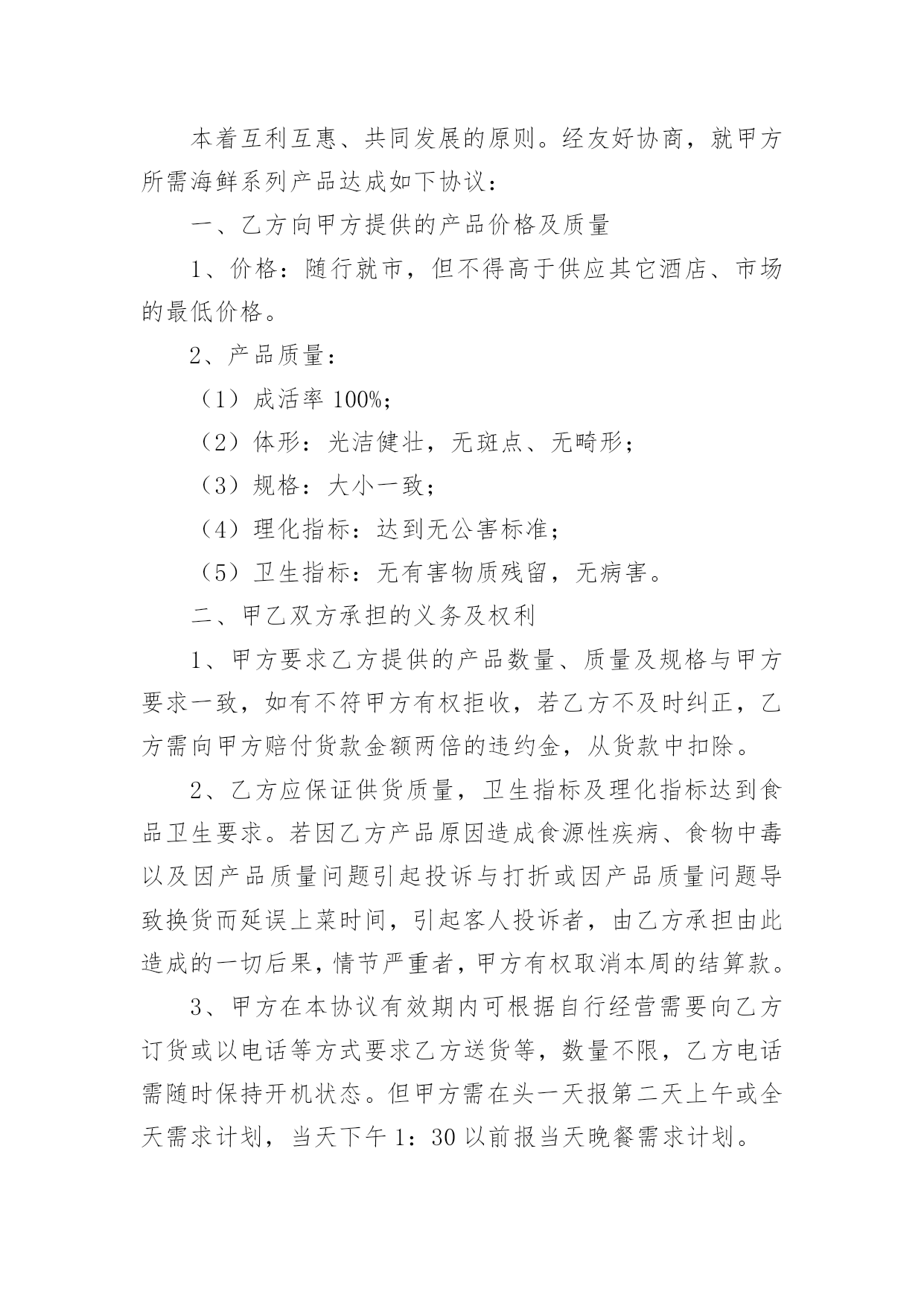 本着互利互惠、共同发展的原则。经友好协商，就甲方所需海鲜系列产品达成如下协议：

一、乙方向甲方提供的产品价格及质量

1、价格：随行就市，但不得高于供应其它酒店、市场的最低价格。

2、产品质量：

（1）成活率 100%；

（2）体形：光洁健壮，无斑点、无畸形；

（3）规格：大小一致；

（4）理化指标：达到无公害标准；

（5）卫生指标：无有害物质残留，无病害。

二、甲乙双方承担的义务及权利

1、甲方要求乙方提供的产品数量、质量及规格与甲方要求一致，如有不符甲方有权拒收，若乙方不及时纠正，乙方需向甲方赔付货款金额两倍的违约金，从货款中扣除。

2、乙方应保证供货质量，卫生指标及理化指标达到食品卫生要求。若因乙方产品原因造成食源性疾病、食物中毒以及因产品质量问题引起投诉与打折或因产品质量问题导致换货而延误上菜时间，引起客人投诉者，由乙方承担由此造成的一切后果，情节严重者，甲方有权取消本周的结算款。

3、甲方在本协议有效期内可根据自行经营需要向乙方订货或以电话等方式要求乙方送货等，数量不限，乙方电话需随时保持开机状态。但甲方需在头一天报第二天上午或全天需求计划，当天下午 1：30 以前报当天晚餐需求计划。